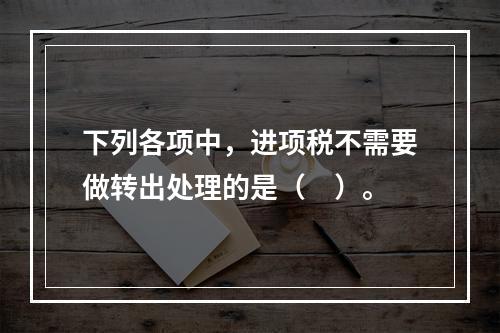 下列各项中，进项税不需要做转出处理的是（　）。